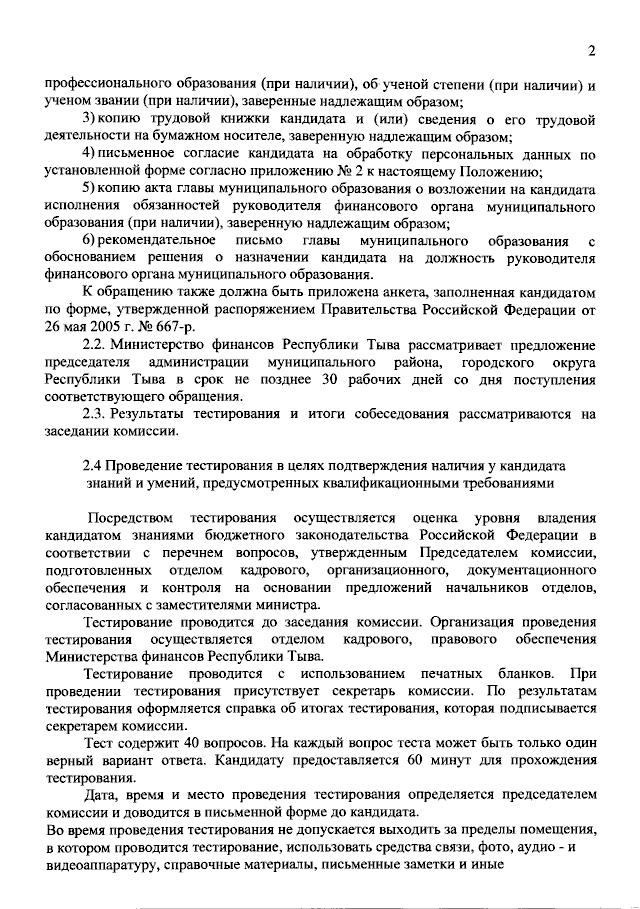 2

профессионального образования (при наличии), об ученой степени (при наличии) и ученом звании (при наличии), заверенные надлежащим образом;

3) копию трудовой книжки кандидата и (или) сведения о его трудовой деятельности на бумажном носителе, заверенную надлежащим образом;

4) письменное согласие кандидата на обработку персональных данных по установленной форме согласно приложению № 2 к настоящему Положению;

5) копию акта главы муниципального образования о возложении на кандидата исполнения обязанностей руководителя финансового органа муниципального образования (при наличии), заверенную надлежащим образом;

6) рекомендательное письмо главы муниципального образования с обоснованием решения о назначении кандидата на должность руководителя финансового органа муниципального образования.

К обращению также должна быть приложена анкета, заполненная кандидатом по форме, утвержденной распоряжением Правительства Российской Федерации от 26 мая 2005 г. № 667-р.

2.2. Министерство финансов Республики Тыва рассматривает предложение председателя администрации муниципального района, городского округа Республики Тыва в срок не позднее 30 рабочих дней со дня поступления соответствующего обращения.

2.3. Результаты тестирования и итоги собеседования рассматриваются на заседании комиссии.

2.4 Проведение тестирования в целях подтверждения наличия у кандидата знаний и умений, предусмотренных квалификационными требованиями

Посредством тестирования осуществляется оценка уровня владения кандидатом знаниями бюджетного законодательства Российской Федерации в соответствии с перечнем вопросов, утвержденным Председателем комиссии, подготовленных отделом кадрового, организационного, документационного обеспечения и контроля на основании предложений начальников отделов, согласованных с заместителями министра.

Тестирование проводится до заседания комиссии. Организация проведения тестирования осуществляется отделом кадрового, правового обеспечения Министерства финансов Республики Тыва.

Тестирование проводится с использованием печатных бланков. При проведении тестирования присутствует секретарь комиссии. По результатам тестирования оформляется справка об итогах тестирования, которая подписывается секретарем комиссии.

Тест содержит 40 вопросов. На каждый вопрос теста может быть только один верный вариант ответа. Кандидату предоставляется 60 минут для прохождения тестирования.

Дата, время и место проведения тестирования определяется председателем комиссии и доводится в письменной форме до кандидата.

Во время проведения тестирования не допускается выходить за пределы помещения, в котором проводится тестирование, использовать средства связи, фото, аудио - и видеоаппаратуру, справочные материалы, письменные заметки и иные